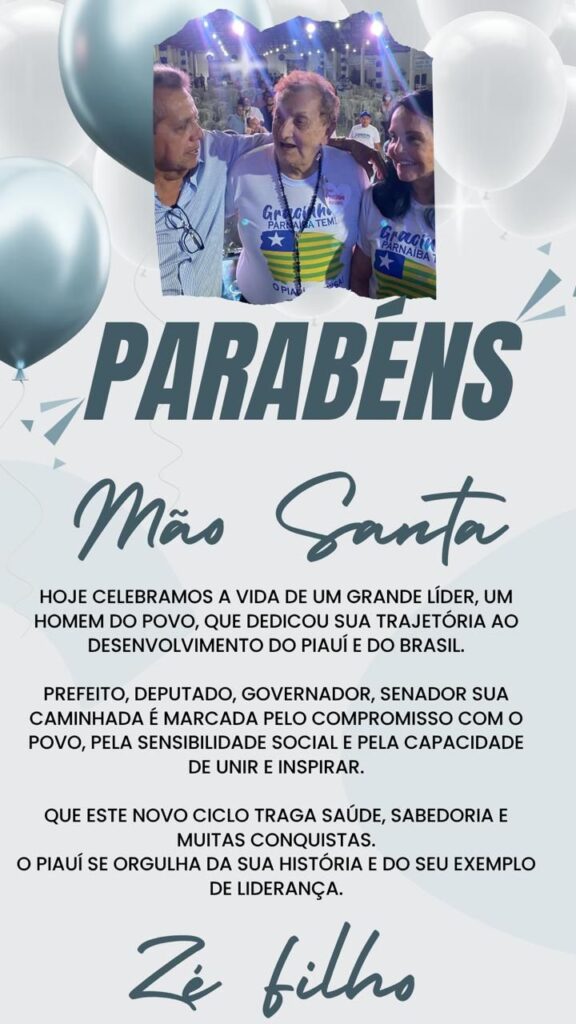 PARABÉNS

Mão Santa

HOJE CELEBRAMOS A VIDA DE UM GRANDE LÍDER, UM HOMEM DO POVO, QUE DEDICOU SUA TRAJETÓRIA AO DESENVOLVIMENTO DO PIAUÍ E DO BRASIL.

PREFEITO, DEPUTADO, GOVERNADOR, SENADOR SUA CAMINHADA É MARCADA PELO COMPROMISSO COM O POVO, PELA SENSIBILIDADE SOCIAL E PELA CAPACIDADE DE UNIR E INSPIRAR.

QUE ESTE NOVO CICLO TRAGA SAÚDE, SABEDORIA E MUITAS CONQUISTAS.
O PIAUÍ SE ORGULHA DA SUA HISTÓRIA E DO SEU EXEMPLO DE LIDERANÇA.

Zé filho